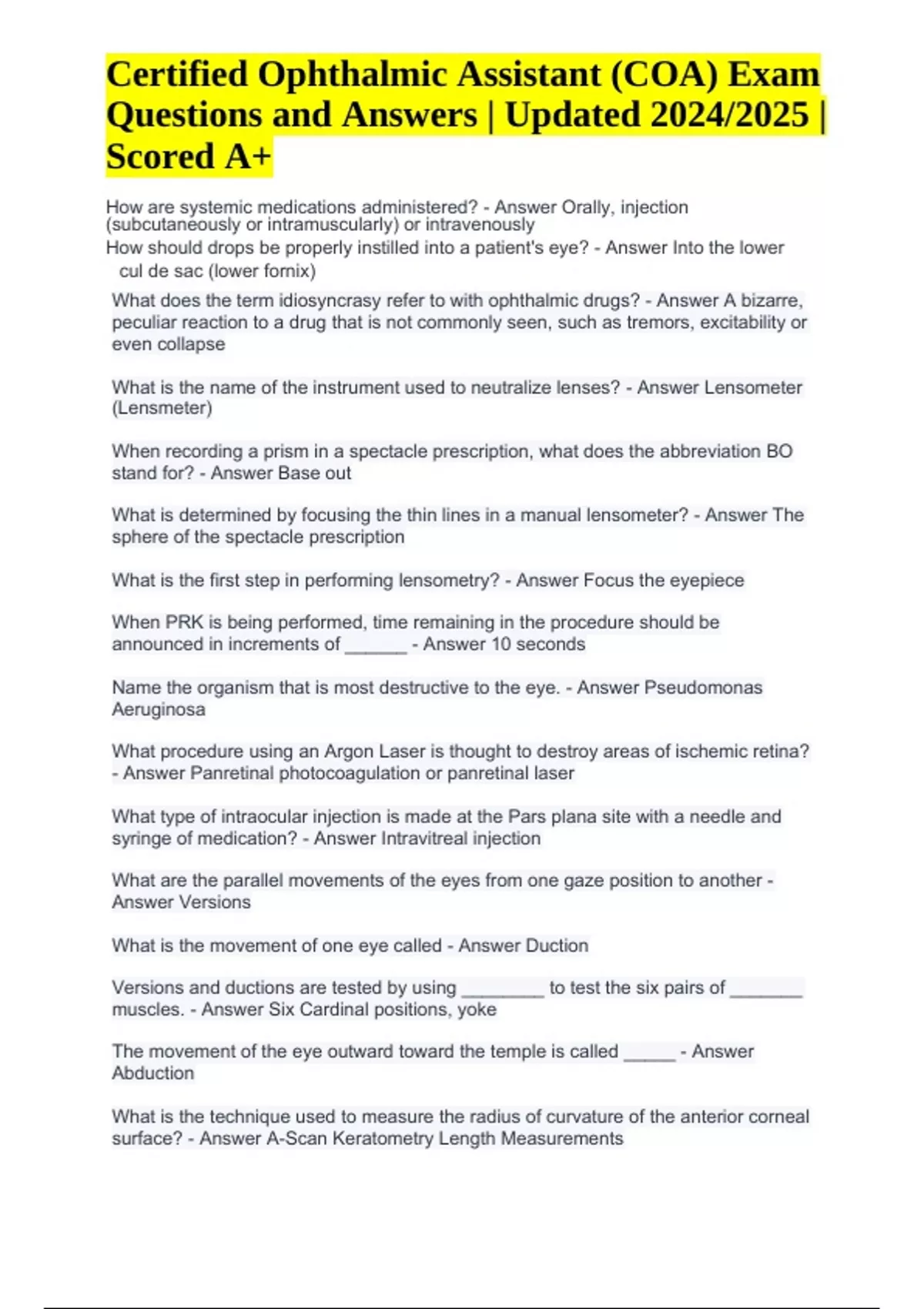 Certified Ophthalmic Assistant (COA) Exam Questions and Answers | Updated 2024/2025 | Scored A+

How are systemic medications administered? - Answer Orally, injection (subcutaneously or intramuscularly) or intravenously

How should drops be properly instilled into a patient's eye? - Answer Into the lower cul de sac (lower fornix)

What does the term idiosyncrasy refer to with ophthalmic drugs? - Answer A bizarre, peculiar reaction to a drug that is not commonly seen, such as tremors, excitability or even collapse

What is the name of the instrument used to neutralize lenses? - Answer Lensometer (Lensmeter)

When recording a prism in a spectacle prescription, what does the abbreviation BO stand for? - Answer Base out

What is determined by focusing the thin lines in a manual lensometer? - Answer The sphere of the spectacle prescription

What is the first step in performing lensometry? - Answer Focus the eyepiece

When PRK is being performed, time remaining in the procedure should be announced in increments of ______ - Answer 10 seconds

Name the organism that is most destructive to the eye. - Answer Pseudomonas Aeruginosa

What procedure using an Argon Laser is thought to destroy areas of ischemic retina? - Answer Panretinal photocoagulation or panretinal laser

What type of intraocular injection is made at the Pars plana site with a needle and syringe of medication? - Answer Intravitreal injection

What are the parallel movements of the eyes from one gaze position to another - Answer Versions

What is the movement of one eye called - Answer Duction

Versions and ductions are tested by using ________ to test the six pairs of _______ muscles. - Answer Six Cardinal positions, yoke

The movement of the eye outward toward the temple is called _____ - Answer Abduction

What is the technique used to measure the radius of curvature of the anterior corneal surface? - Answer A-Scan Keratometry Length Measurements